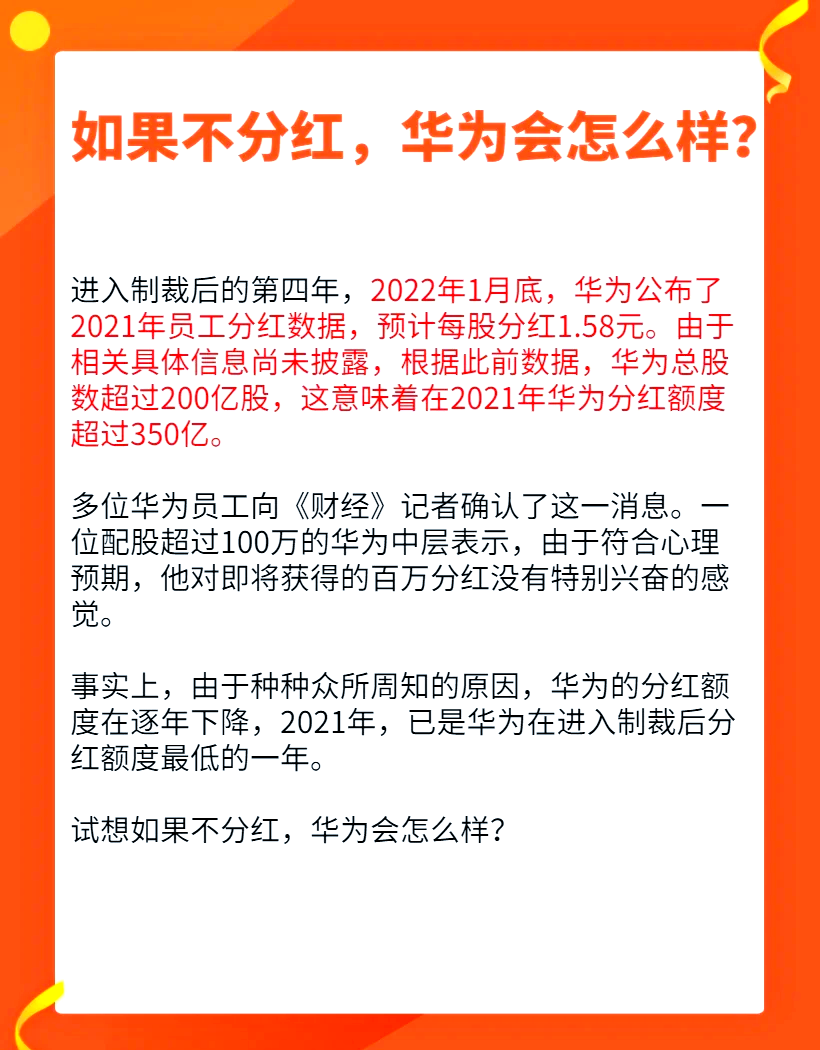 如果不分红，华为会怎么样？

进入制裁后的第四年，2022年1月底，华为公布了2021年员工分红数据，预计每股分红1.58元。由于相关具体信息尚未披露，根据此前数据，华为总股数超过200亿股，这意味着在2021年华为分红额度超过350亿。

多位华为员工向《财经》记者确认了这一消息。一位配股超过100万的华为中层表示，由于符合心理预期，他对即将获得的百万分红没有特别兴奋的感觉。

事实上，由于种种众所周知的原因，华为的分红额度在逐年下降，2021年，已是华为在进入制裁后分红额度最低的一年。

试想如果不分红，华为会怎么样？